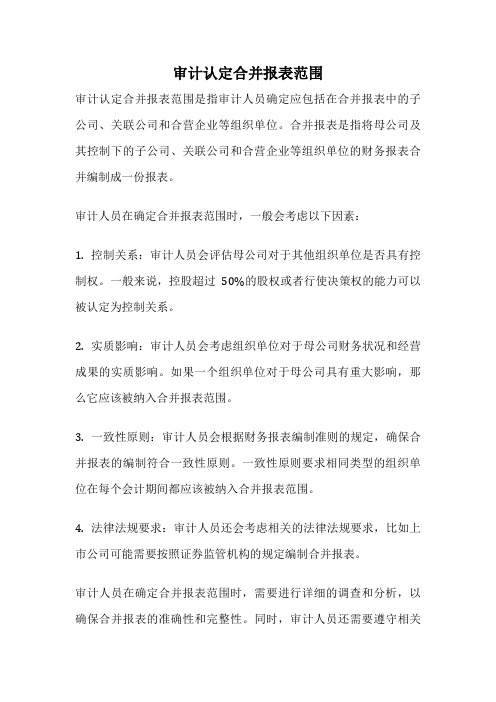 审计认定合并报表范围

审计认定合并报表范围是指审计人员确定应包括在合并报表中的子公司、关联公司和合营企业等组织单位。合并报表是指将母公司及其控制下的子公司、关联公司和合营企业等组织单位的财务报表合并编制成一份报表。

审计人员在确定合并报表范围时，一般会考虑以下因素：

1. 控制关系：审计人员会评估母公司对于其他组织单位是否具有控制权。一般来说，控股超过 50%的股权或者行使决策权的能力可以被认定为控制关系。

2. 实质影响：审计人员会考虑组织单位对于母公司财务状况和经营成果的实质影响。如果一个组织单位对于母公司具有重大影响，那么它应该被纳入合并报表范围。

3. 一致性原则：审计人员会根据财务报表编制准则的规定，确保合并报表的编制符合一致性原则。一致性原则要求相同类型的组织单位在每个会计期间都应该被纳入合并报表范围。

4. 法律法规要求：审计人员还会考虑相关的法律法规要求，比如上市公司可能需要按照证券监管机构的规定编制合并报表。

审计人员在确定合并报表范围时，需要进行详细的调查和分析，以确保合并报表的准确性和完整性。同时，审计人员还需要遵守相关